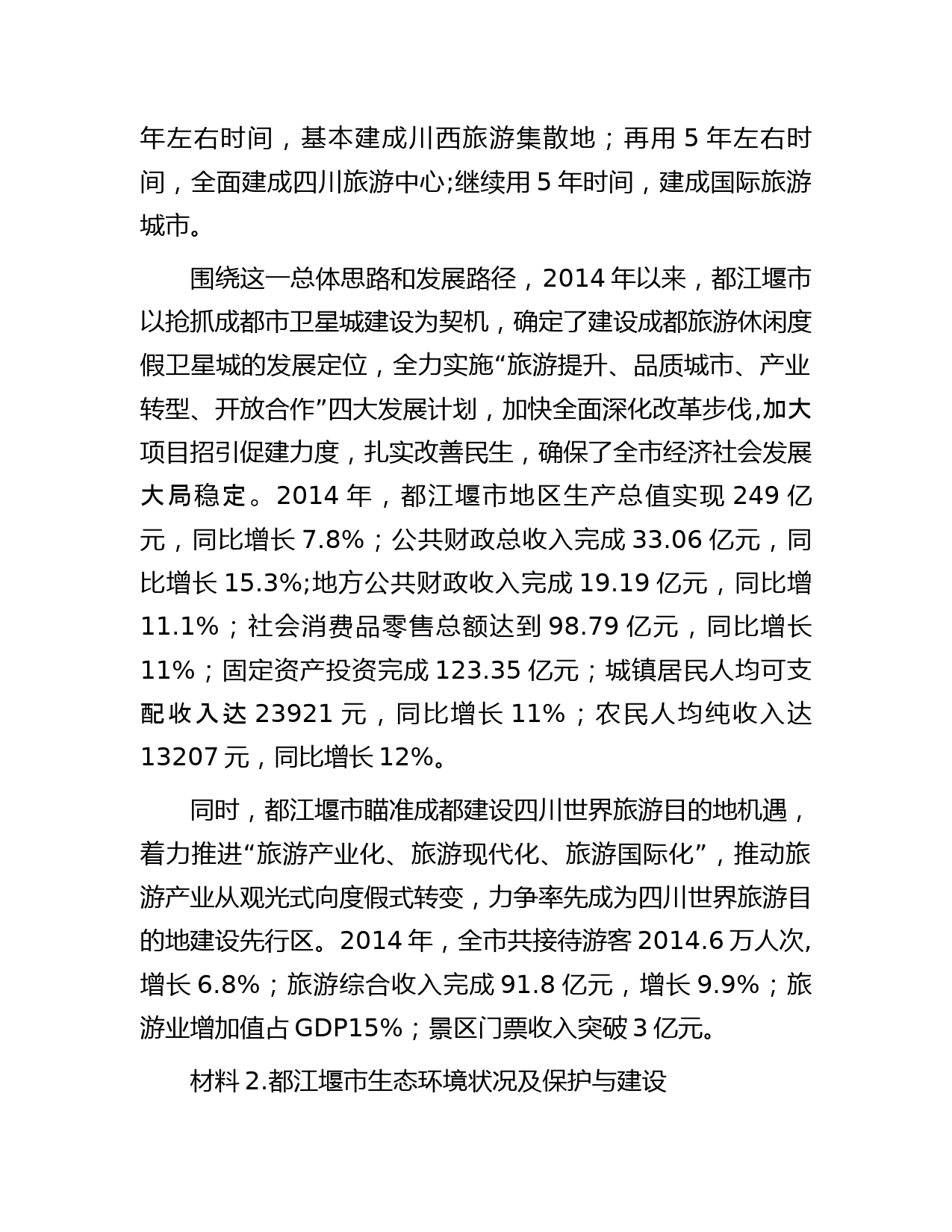 年左右时间，基本建成川西旅游集散地；再用 5 年左右时间，全面建成四川旅游中心;继续用 5 年时间，建成国际旅游城市。

围绕这一总体思路和发展路径，2014 年以来，都江堰市以抢抓成都市卫星城建设为契机，确定了建设成都旅游休闲度假卫星城的发展定位，全力实施“旅游提升、品质城市、产业转型、开放合作”四大发展计划，加快全面深化改革步伐,加大项目招引促建力度，扎实改善民生，确保了全市经济社会发展大局稳定。2014 年，都江堰市地区生产总值实现 249 亿元，同比增长 7.8%；公共财政总收入完成 33.06 亿元，同比增长 15.3%;地方公共财政收入完成 19.19 亿元，同比增 11.1%；社会消费品零售总额达到 98.79 亿元，同比增长 11%；固定资产投资完成 123.35 亿元；城镇居民人均可支配收入达 23921 元，同比增长 11%；农民人均纯收入达 13207 元，同比增长 12%。

同时，都江堰市瞄准成都建设四川世界旅游目的地机遇，着力推进“旅游产业化、旅游现代化、旅游国际化”，推动旅游产业从观光式向度假式转变，力争率先成为四川世界旅游目的地建设先行区。2014 年，全市共接待游客 2014.6 万人次,增长 6.8%；旅游综合收入完成 91.8 亿元，增长 9.9%；旅游业增加值占 GDP15%；景区门票收入突破 3 亿元。

材料 2.都江堰市生态环境状况及保护与建设